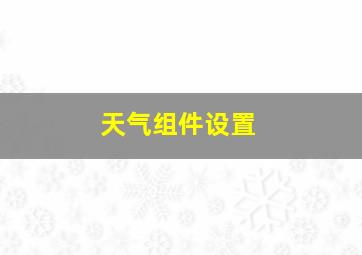 天气组件设置